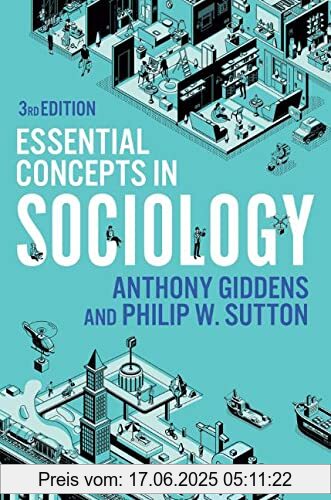 3RD EDITION
ESSENTIAL CONCEPTS IN
SOCIOLOGY
ANTHONY GIDDENS AND PHILIP W. SUTTON

Preis vom: 17.06.2025 05:11:22